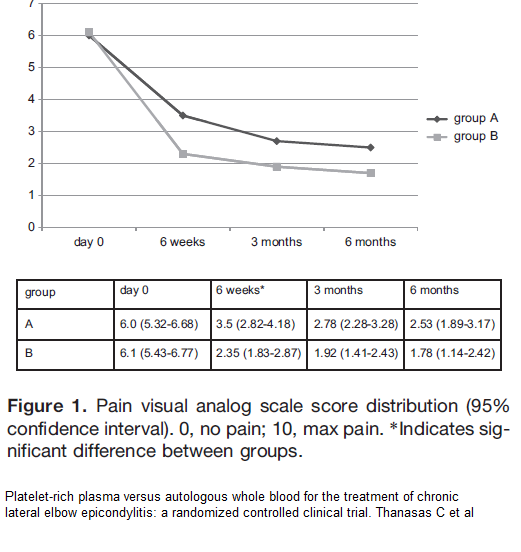 7
6
5
4
3
2
1
0

day 0
6 weeks
3 months
6 months

group A
group B

| group | day 0 | 6 weeks* | 3 months | 6 months |
|---|---|---|---|---|
| A | 6.0 (5.32-6.68) | 3.5 (2.82-4.18) | 2.78 (2.28-3.28) | 2.53 (1.89-3.17) |
| B | 6.1 (5.43-6.77) | 2.35 (1.83-2.87) | 1.92 (1.41-2.43) | 1.78 (1.14-2.42) |

**Figure 1.** Pain visual analog scale score distribution (95% confidence interval). 0, no pain; 10, max pain. *Indicates significant difference between groups.

Platelet-rich plasma versus autologous whole blood for the treatment of chronic lateral elbow epicondylitis: a randomized controlled clinical trial. Thanasas C et al